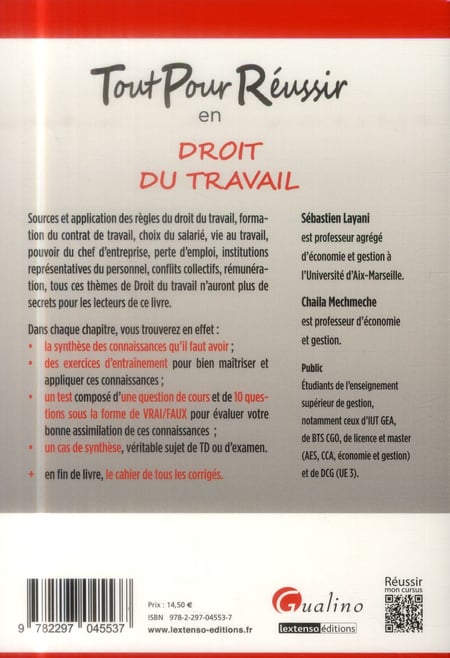 Tout Pour Réussir
en
DROIT
DU TRAVAIL

Sources et application des règles du droit du travail, formation du contrat de travail, choix du salarié, vie au travail, pouvoir du chef d'entreprise, perte d'emploi, institutions représentatives du personnel, conflits collectifs, rémunération, tous ces thèmes de Droit du travail n'auront plus de secrets pour les lecteurs de ce livre.

Dans chaque chapitre, vous trouverez en effet :
• la synthèse des connaissances qu'il faut avoir ;
• des exercices d'entraînement pour bien maîtriser et appliquer ces connaissances ;
• un test composé d'une question de cours et de 10 questions sous la forme de VRAI/FAUX pour évaluer votre bonne assimilation de ces connaissances ;
• un cas de synthèse, véritable sujet de TD ou d'examen.

+ en fin de livre, le cahier de tous les corrigés.

Sébastien Layani
est professeur agrégé d'économie et gestion à l'Université d'Aix-Marseille.

Chaila Mechmeche
est professeur d'économie et gestion.

Public
Étudiants de l'enseignement supérieur de gestion, notamment ceux d'IUT GEA, de BTS CGO, de licence et master (AES, CCA, économie et gestion) et de DCG (UE 3).

9 782297 045537

Prix : 14,50 €
ISBN 978-2-297-04553-7
www.lextenso-editions.fr

Gualino
lextenso éditions

Réussir
mon cursus